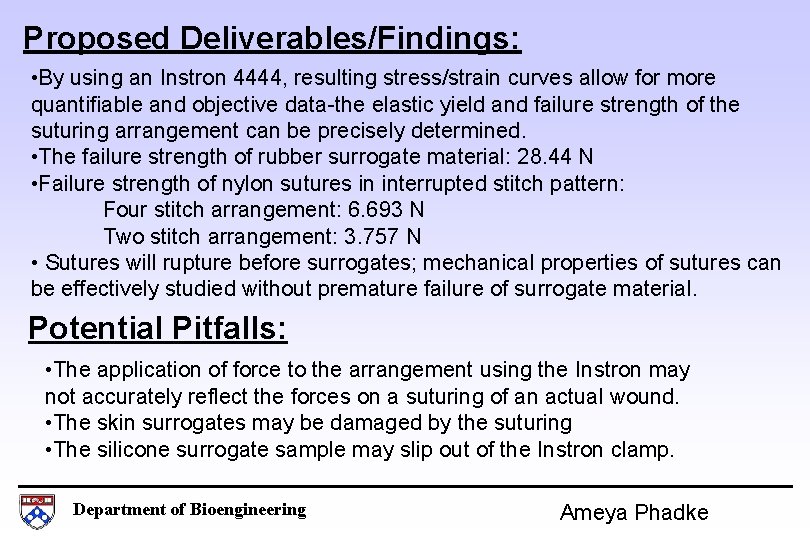 Proposed Deliverables/Findings:

•By using an Instron 4444, resulting stress/strain curves allow for more quantifiable and objective data-the elastic yield and failure strength of the suturing arrangement can be precisely determined.
•The failure strength of rubber surrogate material: 28.44 N
•Failure strength of nylon sutures in interrupted stitch pattern:
Four stitch arrangement: 6.693 N
Two stitch arrangement: 3.757 N
• Sutures will rupture before surrogates; mechanical properties of sutures can be effectively studied without premature failure of surrogate material.

Potential Pitfalls:

•The application of force to the arrangement using the Instron may not accurately reflect the forces on a suturing of an actual wound.
•The skin surrogates may be damaged by the suturing
•The silicone surrogate sample may slip out of the Instron clamp.

Department of Bioengineering

Ameya Phadke